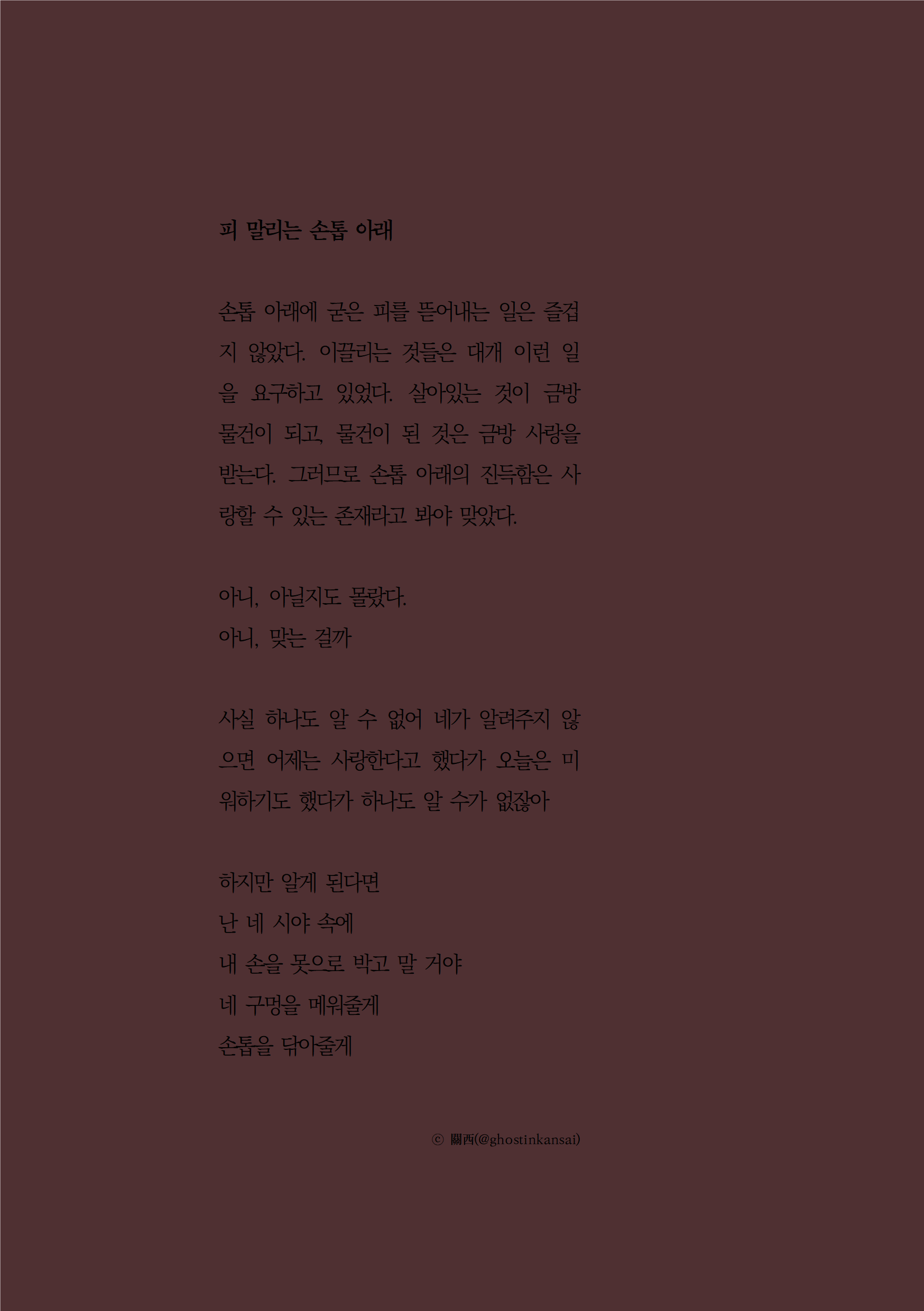 피 말리는 손톱 아래

손톱 아래에 굳은 피를 뜯어내는 일은 즐겁지 않았다. 이끌리는 것들은 대개 이런 일을 요구하고 있었다. 살아있는 것이 금방 물건이 되고, 물건이 된 것은 금방 사랑을 받는다. 그러므로 손톱 아래의 진득함은 사랑할 수 있는 존재라고 봐야 맞았다.

아니, 아닐지도 몰랐다.
아니, 맞는 걸까

사실 하나도 알 수 없어 네가 알려주지 않으면 어제는 사랑한다고 했다가 오늘은 미워하기도 했다가 하나도 알 수가 없잖아

하지만 알게 된다면
난 네 시야 속에
내 손을 못으로 박고 말 거야
네 구멍을 메워줄게
손톱을 닦아줄게

ⓒ 關西(@ghostinkansai)